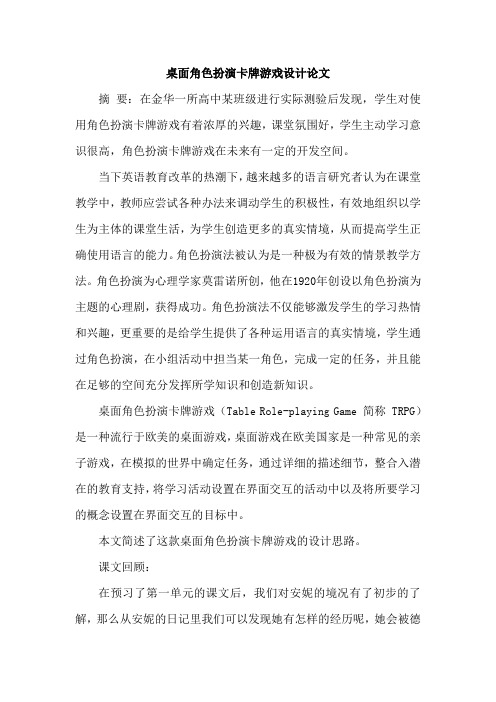 桌面角色扮演卡牌游戏设计论文

摘 要：在金华一所高中某班级进行实际测验后发现，学生对使用角色扮演卡牌游戏有着浓厚的兴趣，课堂氛围好，学生主动学习意识很高，角色扮演卡牌游戏在未来有一定的开发空间。

当下英语教育改革的热潮下，越来越多的语言研究者认为在课堂教学中，教师应尝试各种办法来调动学生的积极性，有效地组织以学生为主体的课堂生活，为学生创造更多的真实情境，从而提高学生正确使用语言的能力。角色扮演法被认为是一种极为有效的情景教学方法。角色扮演为心理学家莫雷诺所创，他在1920年创设以角色扮演为主题的心理剧，获得成功。角色扮演法不仅能够激发学生的学习热情和兴趣，更重要的是给学生提供了各种运用语言的真实情境，学生通过角色扮演，在小组活动中担当某一角色，完成一定的任务，并且能在足够的空间充分发挥所学知识和创造新知识。

桌面角色扮演卡牌游戏（Table Role-playing Game 简称 TRPG）是一种流行于欧美的桌面游戏，桌面游戏在欧美国家是一种常见的亲子游戏，在模拟的世界中确定任务，通过详细的描述细节，整合入潜在的教育支持，将学习活动设置在界面交互的活动中以及将所要学习的概念设置在界面交互的目标中。

本文简述了这款桌面角色扮演卡牌游戏的设计思路。

课文回顾：

在预习了第一单元的课文后，我们对安妮的境况有了初步的了解，那么从安妮的日记里我们可以发现她有怎样的经历呢，她会被德